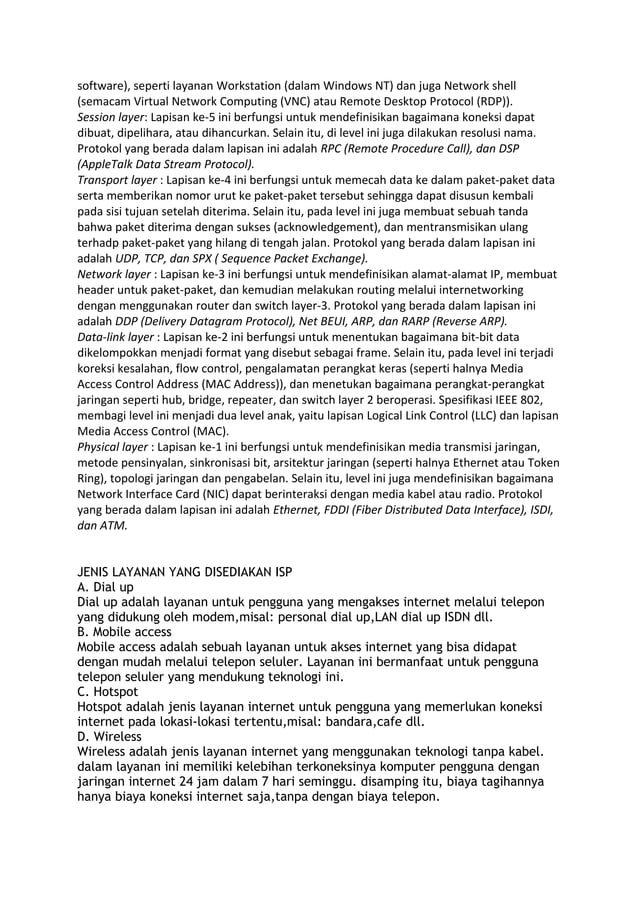 software), seperti layanan Workstation (dalam Windows NT) dan juga Network shell (semacam Virtual Network Computing (VNC) atau Remote Desktop Protocol (RDP)).
Session layer: Lapisan ke-5 ini berfungsi untuk mendefinisikan bagaimana koneksi dapat dibuat, dipelihara, atau dihancurkan. Selain itu, di level ini juga dilakukan resolusi nama. Protokol yang berada dalam lapisan ini adalah RPC (Remote Procedure Call), dan DSP (AppleTalk Data Stream Protocol).
Transport layer : Lapisan ke-4 ini berfungsi untuk memecah data ke dalam paket-paket data serta memberikan nomor urut ke paket-paket tersebut sehingga dapat disusun kembali pada sisi tujuan setelah diterima. Selain itu, pada level ini juga membuat sebuah tanda bahwa paket diterima dengan sukses (acknowledgement), dan mentransmisikan ulang terhadp paket-paket yang hilang di tengah jalan. Protokol yang berada dalam lapisan ini adalah UDP, TCP, dan SPX ( Sequence Packet Exchange).
Network layer : Lapisan ke-3 ini berfungsi untuk mendefinisikan alamat-alamat IP, membuat header untuk paket-paket, dan kemudian melakukan routing melalui internetworking dengan menggunakan router dan switch layer-3. Protokol yang berada dalam lapisan ini adalah DDP (Delivery Datagram Protocol), Net BEUI, ARP, dan RARP (Reverse ARP).
Data-link layer : Lapisan ke-2 ini berfungsi untuk menentukan bagaimana bit-bit data dikelompokkan menjadi format yang disebut sebagai frame. Selain itu, pada level ini terjadi koreksi kesalahan, flow control, pengalamatan perangkat keras (seperti halnya Media Access Control Address (MAC Address)), dan menetukan bagaimana perangkat-perangkat jaringan seperti hub, bridge, repeater, dan switch layer 2 beroperasi. Spesifikasi IEEE 802, membagi level ini menjadi dua level anak, yaitu lapisan Logical Link Control (LLC) dan lapisan Media Access Control (MAC).
Physical layer : Lapisan ke-1 ini berfungsi untuk mendefinisikan media transmisi jaringan, metode pensinyalan, sinkronisasi bit, arsitektur jaringan (seperti halnya Ethernet atau Token Ring), topologi jaringan dan pengabelan. Selain itu, level ini juga mendefinisikan bagaimana Network Interface Card (NIC) dapat berinteraksi dengan media kabel atau radio. Protokol yang berada dalam lapisan ini adalah Ethernet, FDDI (Fiber Distributed Data Interface), ISDI, dan ATM.

JENIS LAYANAN YANG DISEDIAKAN ISP
A. Dial up
Dial up adalah layanan untuk pengguna yang mengakses internet melalui telepon yang didukung oleh modem,misal: personal dial up,LAN dial up ISDN dll.
B. Mobile access
Mobile access adalah sebuah layanan untuk akses internet yang bisa didapat dengan mudah melalui telepon seluler. Layanan ini bermanfaat untuk pengguna telepon seluler yang mendukung teknologi ini.
C. Hotspot
Hotspot adalah jenis layanan internet untuk pengguna yang memerlukan koneksi internet pada lokasi-lokasi tertentu,misal: bandara,cafe dll.
D. Wireless
Wireless adalah jenis layanan internet yang menggunakan teknologi tanpa kabel. dalam layanan ini memiliki kelebihan terkoneksinya komputer pengguna dengan jaringan internet 24 jam dalam 7 hari seminggu. disamping itu, biaya tagihannya hanya biaya koneksi internet saja,tanpa dengan biaya telepon.